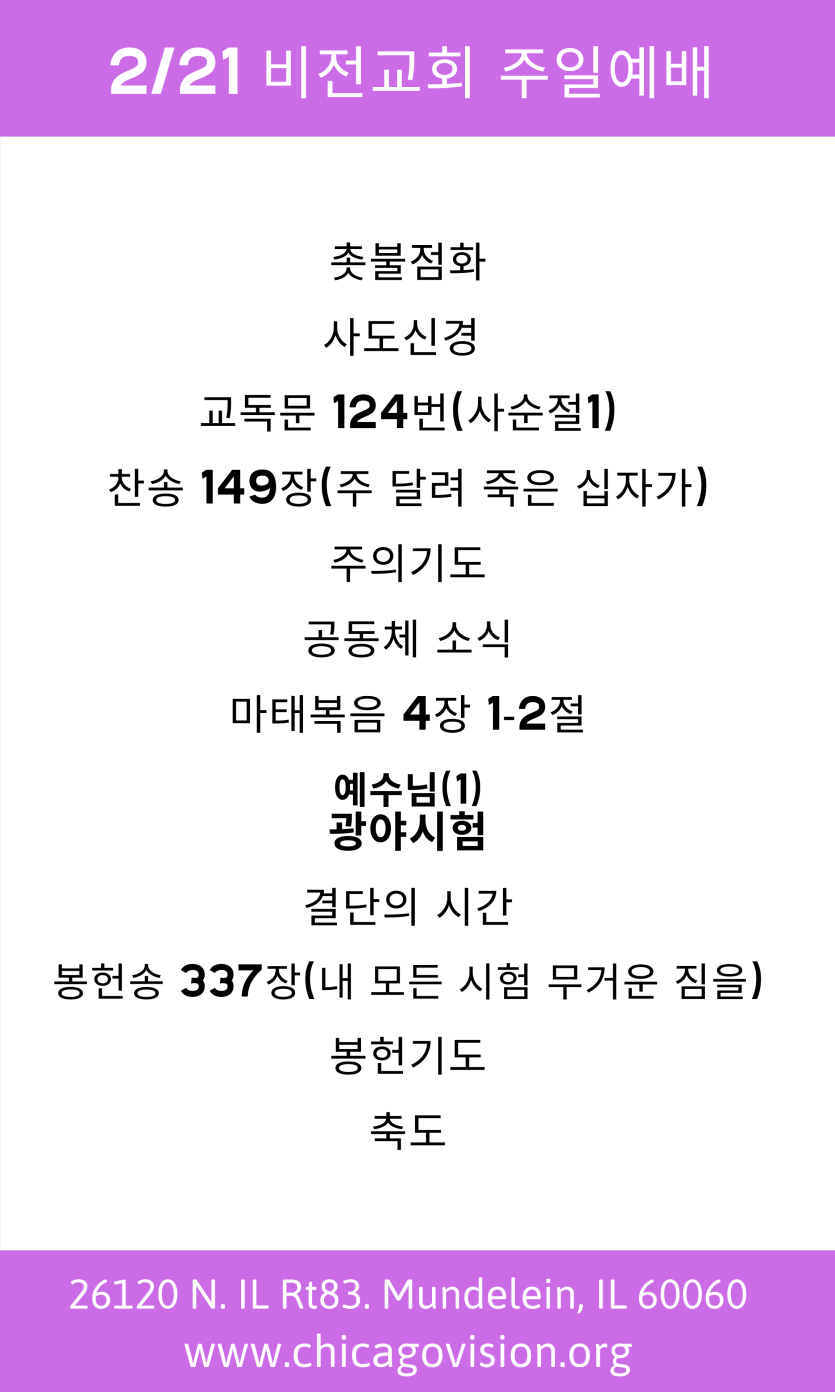 2/21 비전교회 주일예배

촛불점화

사도신경

교독문 124번(사순절1)

찬송 149장(주 달려 죽은 십자가)

주의기도

공동체 소식

마태복음 4장 1-2절

예수님(1)
광야시험

결단의 시간

봉헌송 337장(내 모든 시험 무거운 짐을)

봉헌기도

축도

26120 N. IL Rt83. Mundelein, IL 60060
www.chicagovision.org